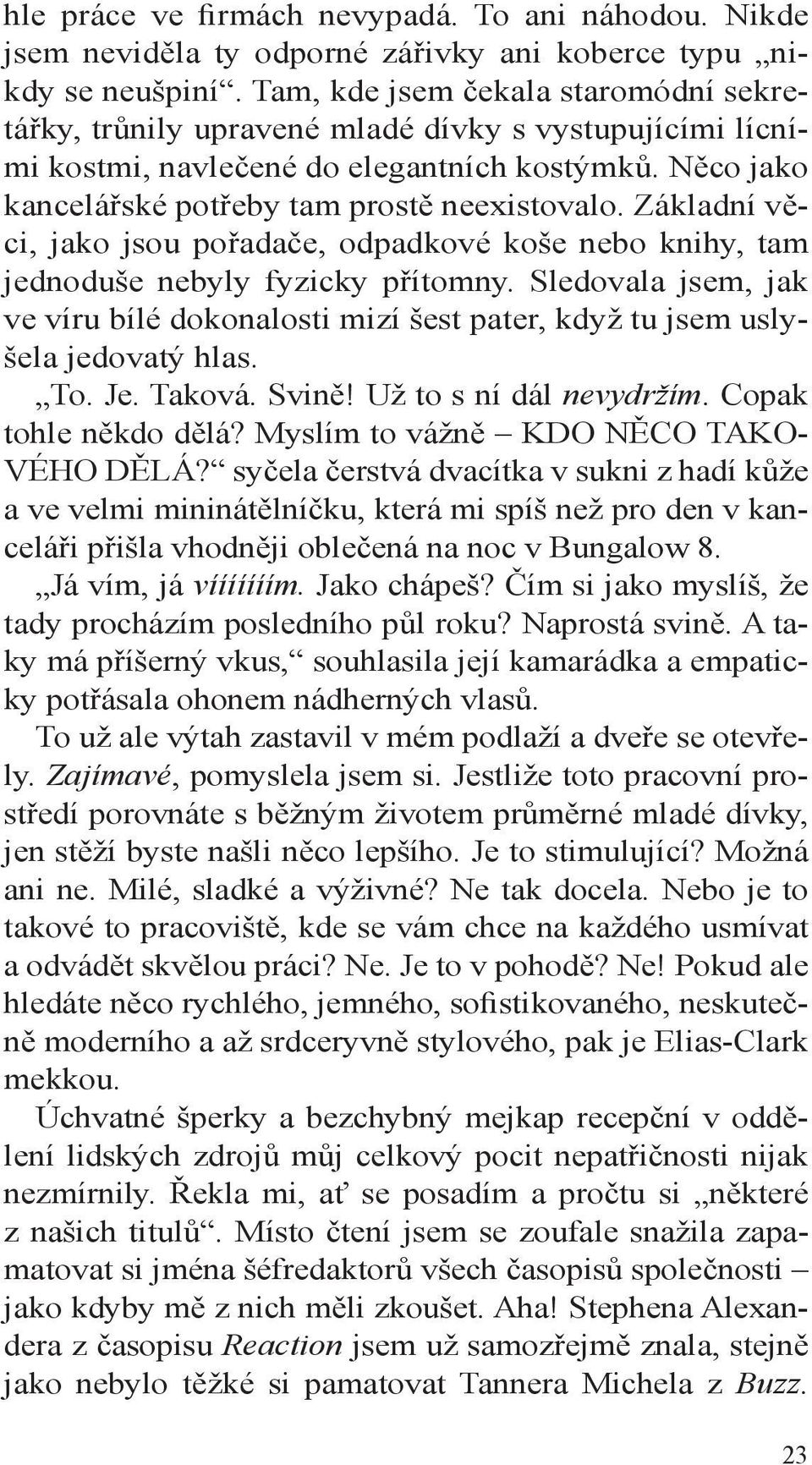 hle práce ve firmách nevypadá. To ani náhodou. Nikde jsem neviděla ty odporné zářivky ani koberce typu „nikdy se neušpiní“. Tam, kde jsem čekala staromódní sekretářky, trůnily upravené mladé dívky s vystupujícími lícními kostmi, navlečené do elegantních kostýmků. Něco jako kancelářské potřeby tam prostě neexistovalo. Základní věci, jako jsou pořadače, odpadkové koše nebo knihy, tam jednoduše nebyly fyzicky přítomny. Sledovala jsem, jak ve víru bílé dokonalosti mizí šest pater, když tu jsem uslyšela jedovatý hlas.

„To. Je. Taková. Svině! Už to s ní dál nevydržím. Copak tohle někdo dělá? Myslím to vážně – KDO NĚCO TAKOVÉHO DĚLÁ?“ syčela čerstvá dvacítka v sukni z hadí kůže a ve velmi mininátělníčku, která mi spíš než pro den v kanceláři přišla vhodněji oblečená na noc v Bungalow 8.

„Já vím, já vííííííím. Jako chápeš? Čím si jako myslíš, že tady procházím posledního půl roku? Naprostá svině. A taky má příšerný vkus,“ souhlasila její kamarádka a empaticky potřásala ohonem nádherných vlasů.

To už ale výtah zastavil v mém podlaží a dveře se otevřely. Zajímavé, pomyslela jsem si. Jestliže toto pracovní prostředí porovnáte s běžným životem průměrné mladé dívky, jen stěží byste našli něco lepšího. Je to stimulující? Možná ani ne. Milé, sladké a výživné? Ne tak docela. Nebo je to takové to pracoviště, kde se vám chce na každého usmívat a odvádět skvělou práci? Ne. Je to v pohodě? Ne! Pokud ale hledáte něco rychlého, jemného, sofistikovaného, neskutečně moderního a až srdceryvně stylového, pak je Elias-Clark mekkou.

Úchvatné šperky a bezchybný mejkap recepční v oddělení lidských zdrojů můj celkový pocit nepatřičnosti nijak nezmírnily. Řekla mi, ať se posadím a pročtu si „některé z našich titulů“. Místo čtení jsem se zoufale snažila zapamatovat si jména šéfredaktorů všech časopisů společnosti – jako kdyby mě z nich měli zkoušet. Aha! Stephena Alexandera z časopisu Reaction jsem už samozřejmě znala, stejně jako nebylo těžké si pamatovat Tannera Michela z Buzz.

23